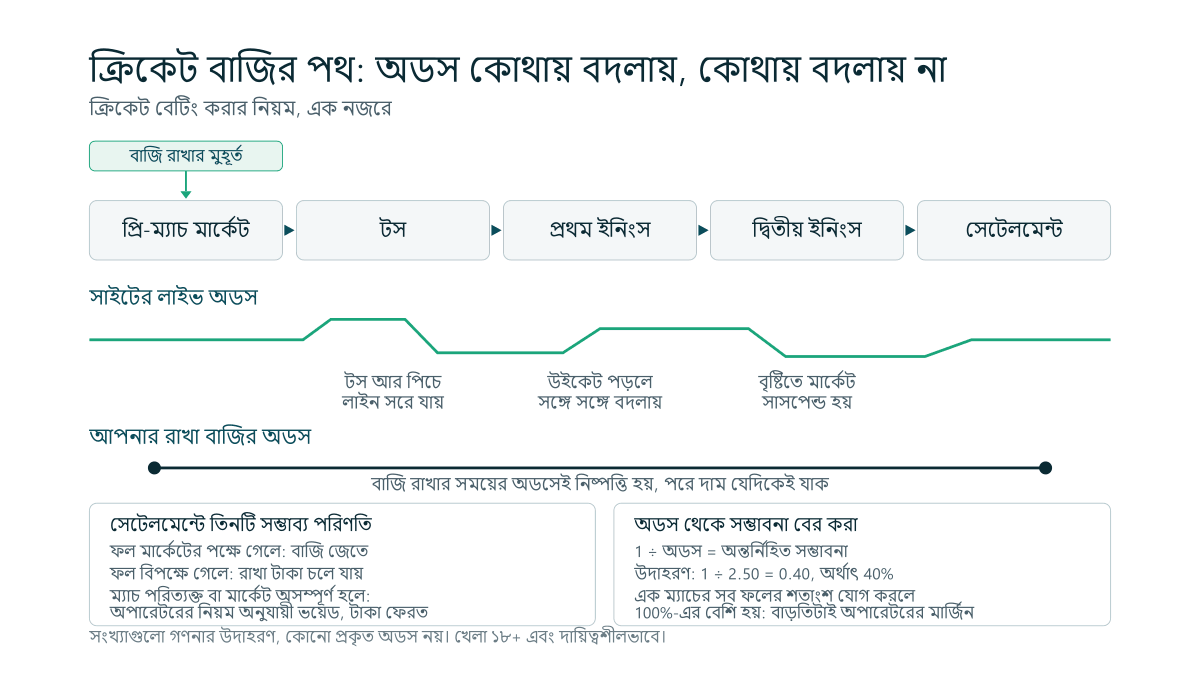 ক্রিকেট বাজির পথ: অডস কোথায় বদলায়, কোথায় বদলায় না

ক্রিকেট বেটিং করার নিয়ম, এক নজরে

বাজি রাখার মুহূর্ত

প্রি-ম্যাচ মার্কেট

টস

প্রথম ইনিংস

দ্বিতীয় ইনিংস

সেটেলমেন্ট

সাইটের লাইভ অডস

টস আর পিচে লাইন সরে যায়

উইকেট পড়লে সঙ্গে সঙ্গে বদলায়

বৃষ্টিতে মার্কেট সাসপেন্ড হয়

আপনার রাখা বাজির অডস

বাজি রাখার সময়ের অডসেই নিষ্পত্তি হয়, পরে দাম যেদিকেই যাক

সেটেলমেন্টে তিনটি সম্ভাব্য পরিণতি

ফল মার্কেটের পক্ষে গেলে: বাজি জেতে
ফল বিপক্ষে গেলে: রাখা টাকা চলে যায়
ম্যাচ পরিত্যক্ত বা মার্কেট অসম্পূর্ণ হলে: অপারেটরের নিয়ম অনুযায়ী ভয়েড, টাকা ফেরত

অডস থেকে সম্ভাবনা বের করা

1 ÷ অডস = অন্তর্নিহিত সম্ভাবনা
উদাহরণ: 1 ÷ 2.50 = 0.40, অর্থাৎ 40%
এক ম্যাচের সব ফলের শতাংশ যোগ করলে 100%-এর বেশি হয়: বাড়তিটাই অপারেটরের মার্জিন

সংখ্যাগুলো গণনার উদাহরণ, কোনো প্রকৃত অডস নয়। খেলা ১৮+ এবং দায়িত্বশীলভাবে।